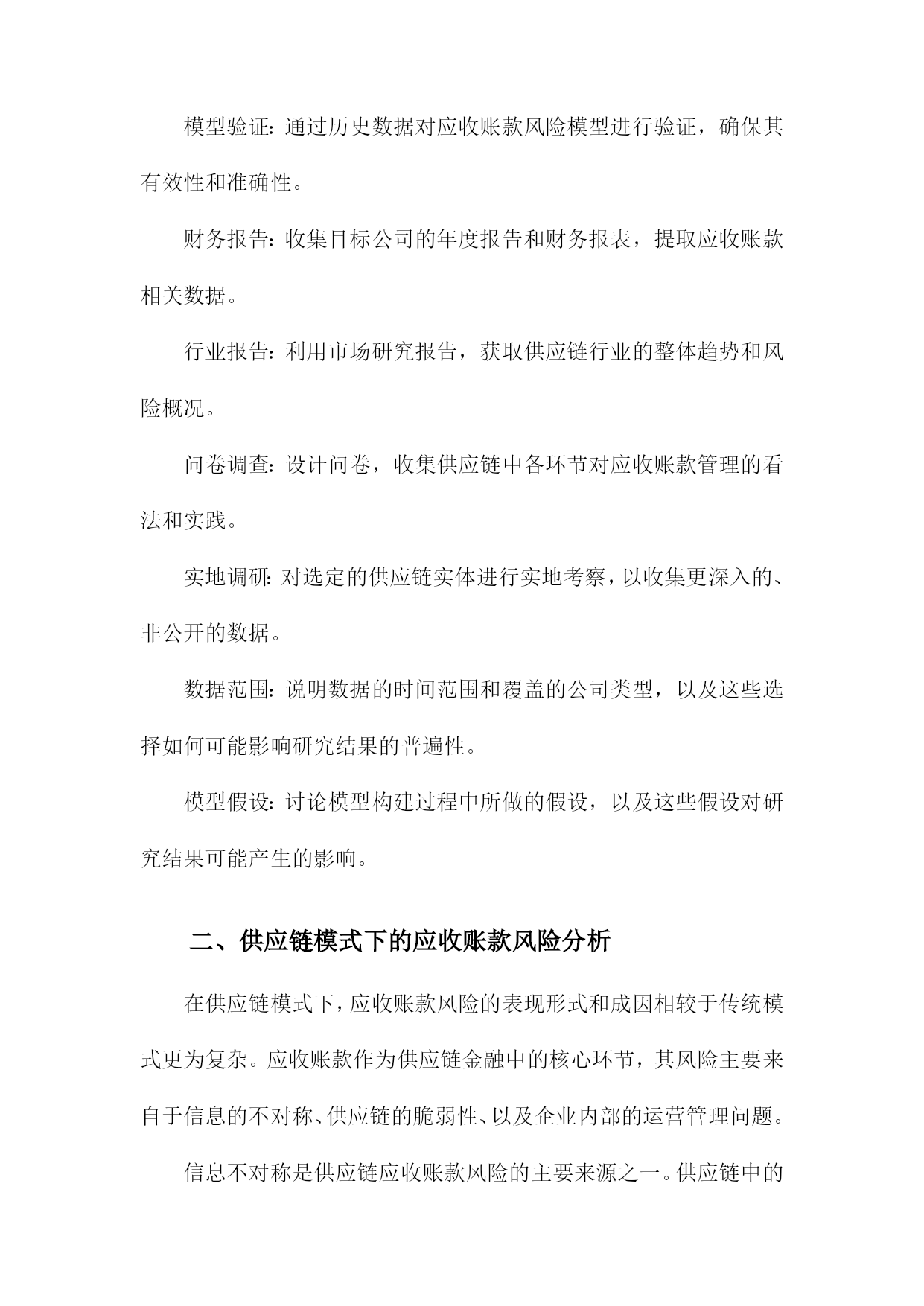 模型验证：通过历史数据对应收账款风险模型进行验证，确保其有效性和准确性。

财务报告：收集目标公司的年度报告和财务报表，提取应收账款相关数据。

行业报告：利用市场研究报告，获取供应链行业的整体趋势和风险概况。

问卷调查：设计问卷，收集供应链中各环节对应收账款管理的看法和实践。

实地调研：对选定的供应链实体进行实地考察，以收集更深入的、非公开的数据。

数据范围：说明数据的时间范围和覆盖的公司类型，以及这些选择如何可能影响研究结果的普遍性。

模型假设：讨论模型构建过程中所做的假设，以及这些假设对研究结果可能产生的影响。

二、供应链模式下的应收账款风险分析

在供应链模式下，应收账款风险的表现形式和成因相较于传统模式更为复杂。应收账款作为供应链金融中的核心环节，其风险主要来自于信息的不对称、供应链的脆弱性、以及企业内部的运营管理问题。

信息不对称是供应链应收账款风险的主要来源之一。供应链中的